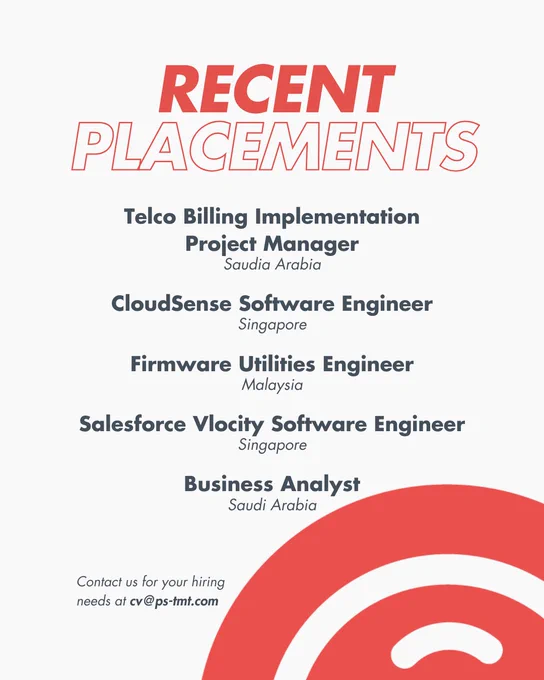 RECENT PLACEMENTS

Telco Billing Implementation Project Manager
Saudia Arabia

CloudSense Software Engineer
Singapore

Firmware Utilities Engineer
Malaysia

Salesforce Vlocity Software Engineer
Singapore

Business Analyst
Saudi Arabia

Contact us for your hiring needs at cv@ps-tmt.com